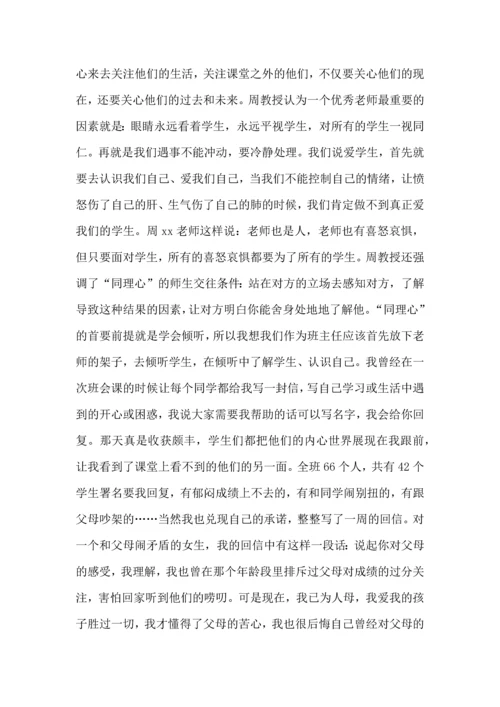 心来去关注他们的生活，关注课堂之外的他们，不仅要关心他们的现在，还要关心他们的过去和未来。周教授认为一个优秀老师最重要的因素就是：眼睛永远看着学生，永远平视学生，对所有的学生一视同仁。再就是我们遇事不能冲动，要冷静处理。我们说爱学生，首先就要去认识我们自己、爱我们自己，当我们不能控制自己的情绪，让愤怒伤了自己的肝、生气伤了自己的肺的时候，我们肯定做不到真正爱我们的学生。周 xx 老师这样说：老师也是人，老师也有喜怒哀惧，但只要面对学生，所有的喜怒哀惧都要为了所有的学生。周教授还强调了“同理心”的师生交往条件：站在对方的立场去感知对方，了解导致这种结果的因素，让对方明白你能舍身处地地了解他。“同理心”的首要前提就是学会倾听，所以我想我们作为班主任应该首先放下老师的架子，去倾听学生，在倾听中了解学生、认识自己。我曾经在一次班会课的时候让每个同学都给我写一封信，写自己学习或生活中遇到的开心或困惑，我说大家需要我帮助的话可以写名字，我会给你回复。那天真是收获颇丰，学生们都把他们的内心世界展现在我跟前，让我看到了课堂上看不到的他们的另一面。全班 66 个人，共有 42 个学生署名要我回复，有郁闷成绩上不去的，有和同学闹别扭的，有跟父母吵架的……当然我也兑现自己的承诺，整整写了一周的回信。对一个和父母闹矛盾的女生，我的回信中有这样一段话：说起你对父母的感受，我理解，我也曾在那个年龄段里排斥过父母对成绩的过分关注，害怕回家听到他们的唠叨。可是现在，我已为人母，我爱我的孩子胜过一切，我才懂得了父母的苦心，我也很后悔自己曾经对父母的